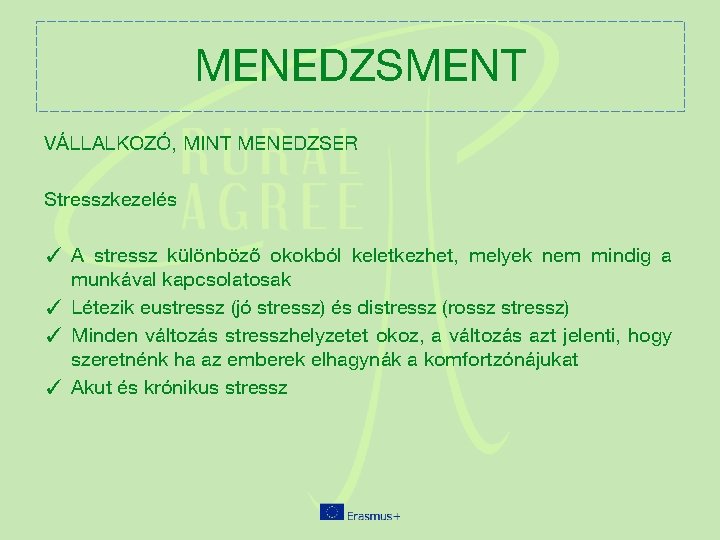 MENEDZSMENT

VÁLLALKOZÓ, MINT MENEDZSER

RURAL AGREE

Stresszkezelés

✓ A stressz különböző okokból keletkezhet, melyek nem mindig a munkával kapcsolatosak
✓ Létezik eustressz (jó stressz) és distressz (rossz stressz)
✓ Minden változás stresszhelyzetet okoz, a változás azt jelenti, hogy szeretnénk ha az emberek elhagynák a komfortzónájukat
✓ Akut és krónikus stressz

Erasmus+